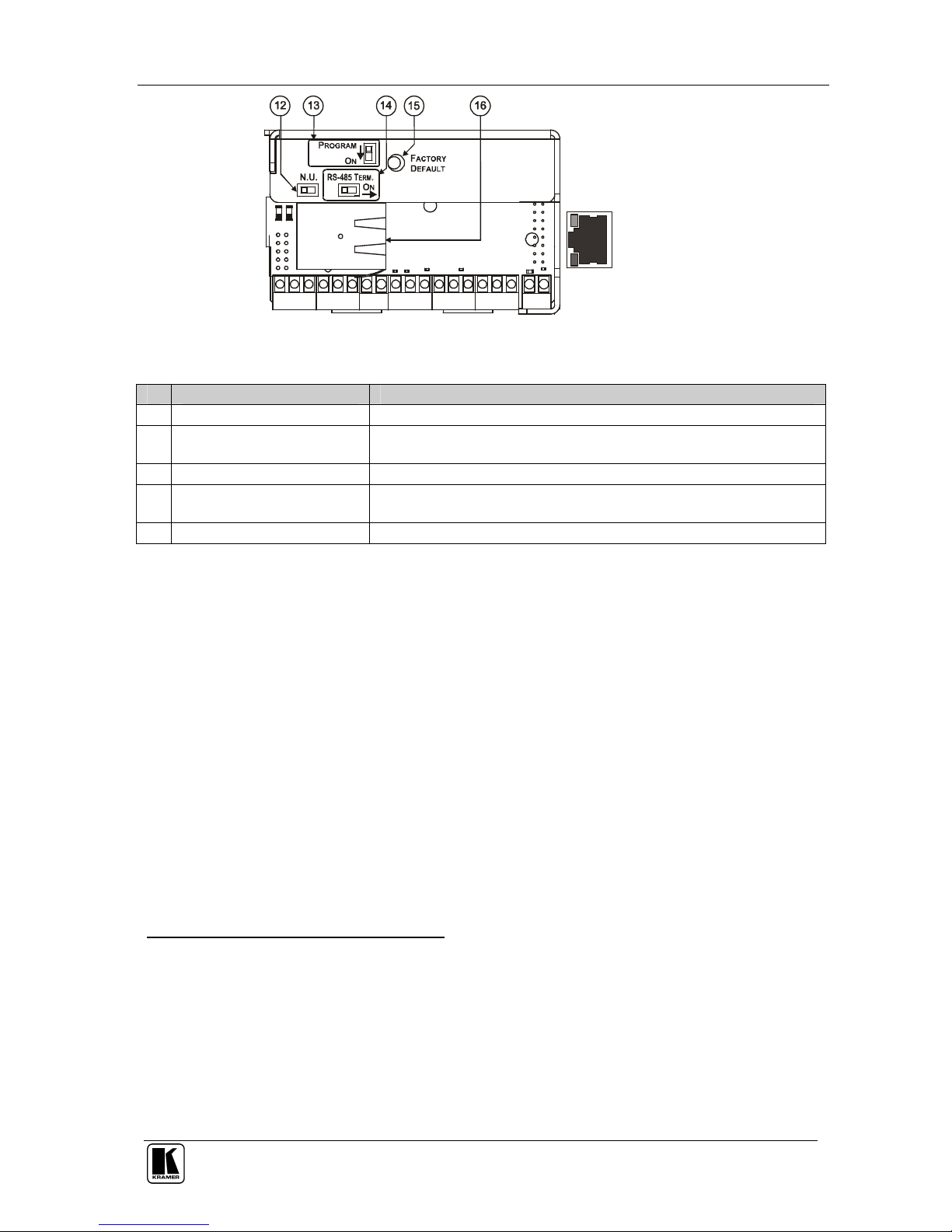 12 13 14 15 16

PROGRAM
ON

FACTORY
DEFAULT

N.U.

RS-485 TERM.
ON

KRAMER